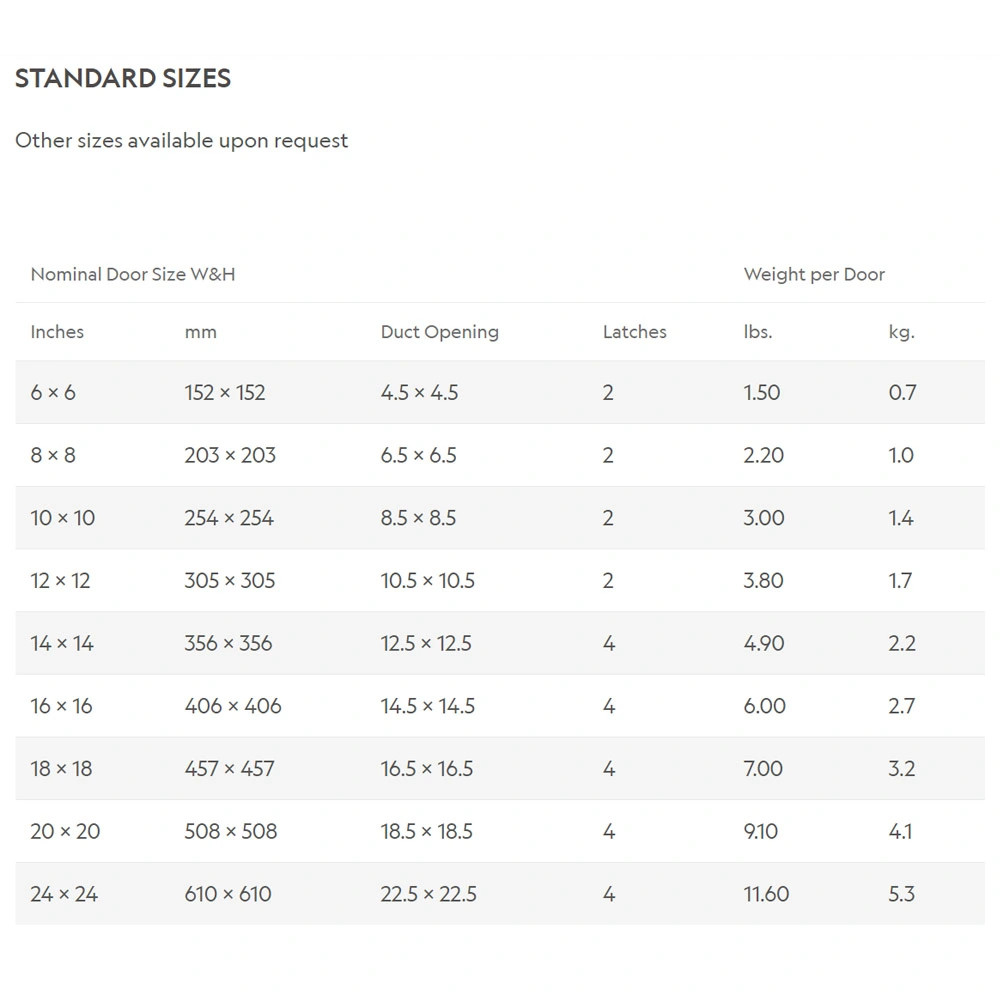 STANDARD SIZES

Other sizes available upon request

| Nominal Door Size W&H | | | | Weight per Door | |
|---|---|---|---|---|---|
| Inches | mm | Duct Opening | Latches | lbs. | kg. |
| 6 × 6 | 152 × 152 | 4.5 × 4.5 | 2 | 1.50 | 0.7 |
| 8 × 8 | 203 × 203 | 6.5 × 6.5 | 2 | 2.20 | 1.0 |
| 10 × 10 | 254 × 254 | 8.5 × 8.5 | 2 | 3.00 | 1.4 |
| 12 × 12 | 305 × 305 | 10.5 × 10.5 | 2 | 3.80 | 1.7 |
| 14 × 14 | 356 × 356 | 12.5 × 12.5 | 4 | 4.90 | 2.2 |
| 16 × 16 | 406 × 406 | 14.5 × 14.5 | 4 | 6.00 | 2.7 |
| 18 × 18 | 457 × 457 | 16.5 × 16.5 | 4 | 7.00 | 3.2 |
| 20 × 20 | 508 × 508 | 18.5 × 18.5 | 4 | 9.10 | 4.1 |
| 24 × 24 | 610 × 610 | 22.5 × 22.5 | 4 | 11.60 | 5.3 |